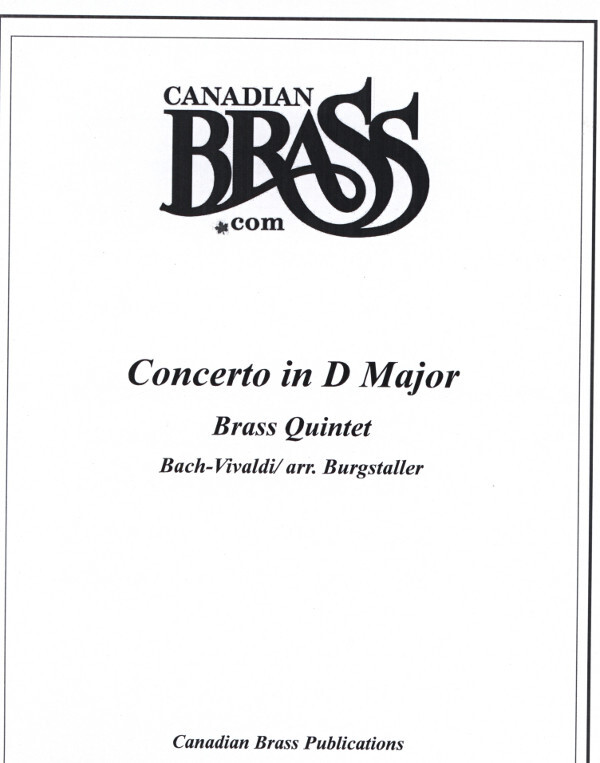 CANADIAN
BRASS
.com

Concerto in D Major

Brass Quintet

Bach-Vivaldi/ arr. Burgstaller

Canadian Brass Publications